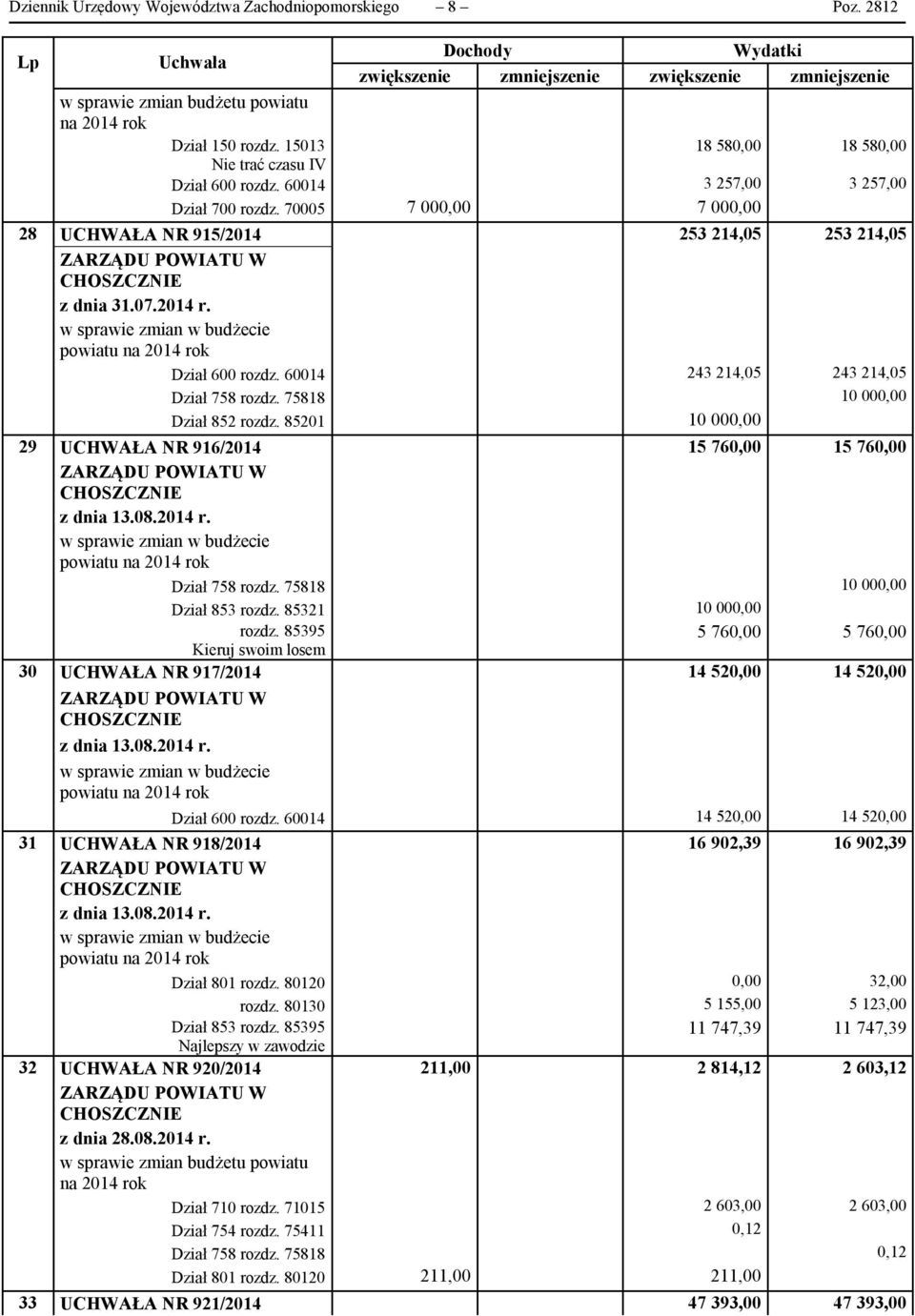 Dziennik Urzędowy Województwa Zachodniopomorskiego – 8 – Poz. 2812

| Lp | Uchwała | Dochody zwiększenie | Dochody zmniejszenie | Wydatki zwiększenie | Wydatki zmniejszenie |
|---|---|---|---|---|---|
| | w sprawie zmian budżetu powiatu na 2014 rok | | | | |
| | Dział 150 rozdz. 15013 Nie trać czasu IV | | | 18 580,00 | 18 580,00 |
| | Dział 600 rozdz. 60014 | | | 3 257,00 | 3 257,00 |
| | Dział 700 rozdz. 70005 | 7 000,00 | | 7 000,00 | |
| 28 | UCHWAŁA NR 915/2014 ZARZĄDU POWIATU W CHOSZCZNIE z dnia 31.07.2014 r. w sprawie zmian w budżecie powiatu na 2014 rok | | | 253 214,05 | 253 214,05 |
| | Dział 600 rozdz. 60014 | | | 243 214,05 | 243 214,05 |
| | Dział 758 rozdz. 75818 | | | | 10 000,00 |
| | Dział 852 rozdz. 85201 | | | 10 000,00 | |
| 29 | UCHWAŁA NR 916/2014 ZARZĄDU POWIATU W CHOSZCZNIE z dnia 13.08.2014 r. w sprawie zmian w budżecie powiatu na 2014 rok | | | 15 760,00 | 15 760,00 |
| | Dział 758 rozdz. 75818 | | | | 10 000,00 |
| | Dział 853 rozdz. 85321 | | | 10 000,00 | |
| | rozdz. 85395 Kieruj swoim losem | | | 5 760,00 | 5 760,00 |
| 30 | UCHWAŁA NR 917/2014 ZARZĄDU POWIATU W CHOSZCZNIE z dnia 13.08.2014 r. w sprawie zmian w budżecie powiatu na 2014 rok | | | 14 520,00 | 14 520,00 |
| | Dział 600 rozdz. 60014 | | | 14 520,00 | 14 520,00 |
| 31 | UCHWAŁA NR 918/2014 ZARZĄDU POWIATU W CHOSZCZNIE z dnia 13.08.2014 r. w sprawie zmian w budżecie powiatu na 2014 rok | | | 16 902,39 | 16 902,39 |
| | Dział 801 rozdz. 80120 | | | 0,00 | 32,00 |
| | rozdz. 80130 | | | 5 155,00 | 5 123,00 |
| | Dział 853 rozdz. 85395 Najlepszy w zawodzie | | | 11 747,39 | 11 747,39 |
| 32 | UCHWAŁA NR 920/2014 ZARZĄDU POWIATU W CHOSZCZNIE z dnia 28.08.2014 r. w sprawie zmian budżetu powiatu na 2014 rok | 211,00 | | 2 814,12 | 2 603,12 |
| | Dział 710 rozdz. 71015 | | | 2 603,00 | 2 603,00 |
| | Dział 754 rozdz. 75411 | | | 0,12 | |
| | Dział 758 rozdz. 75818 | | | | 0,12 |
| | Dział 801 rozdz. 80120 | 211,00 | | 211,00 | |
| 33 | UCHWAŁA NR 921/2014 | | | 47 393,00 | 47 393,00 |